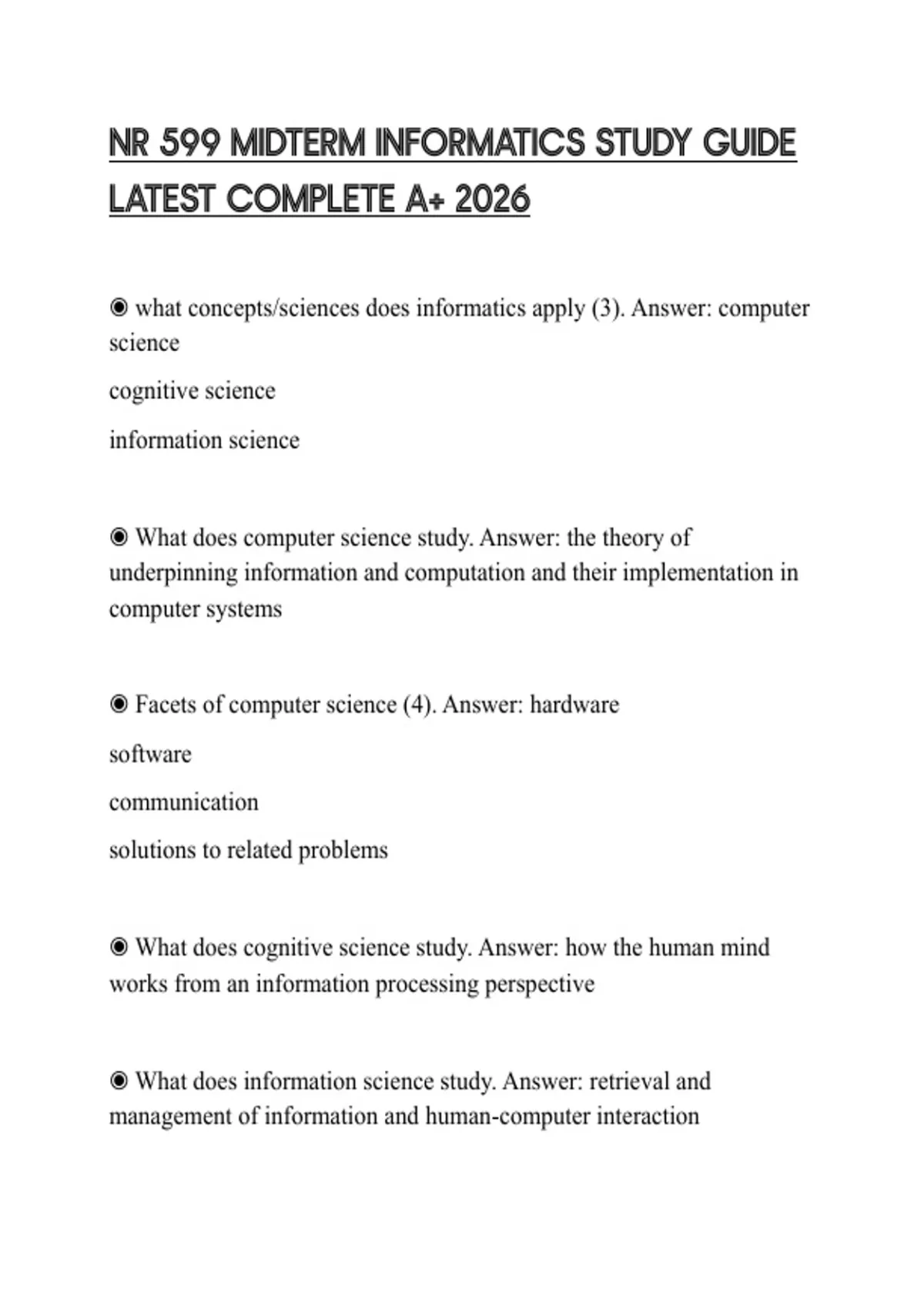 NR 599 MIDTERM INFORMATICS STUDY GUIDE LATEST COMPLETE A+ 2026

◉ what concepts/sciences does informatics apply (3). Answer: computer science

cognitive science

information science

◉ What does computer science study. Answer: the theory of underpinning information and computation and their implementation in computer systems

◉ Facets of computer science (4). Answer: hardware

software

communication

solutions to related problems

◉ What does cognitive science study. Answer: how the human mind works from an information processing perspective

◉ What does information science study. Answer: retrieval and management of information and human-computer interaction